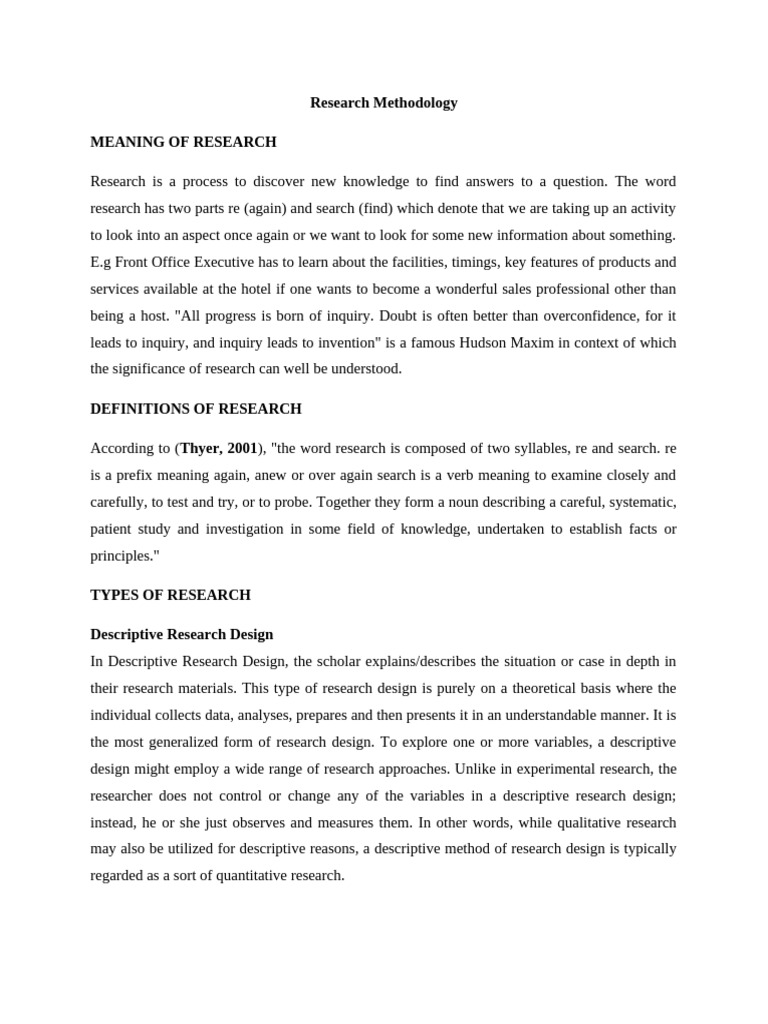 Research Methodology

MEANING OF RESEARCH

Research is a process to discover new knowledge to find answers to a question. The word research has two parts re (again) and search (find) which denote that we are taking up an activity to look into an aspect once again or we want to look for some new information about something. E.g Front Office Executive has to learn about the facilities, timings, key features of products and services available at the hotel if one wants to become a wonderful sales professional other than being a host. "All progress is born of inquiry. Doubt is often better than overconfidence, for it leads to inquiry, and inquiry leads to invention" is a famous Hudson Maxim in context of which the significance of research can well be understood.

DEFINITIONS OF RESEARCH

According to (Thyer, 2001), "the word research is composed of two syllables, re and search. re is a prefix meaning again, anew or over again search is a verb meaning to examine closely and carefully, to test and try, or to probe. Together they form a noun describing a careful, systematic, patient study and investigation in some field of knowledge, undertaken to establish facts or principles."

TYPES OF RESEARCH

Descriptive Research Design

In Descriptive Research Design, the scholar explains/describes the situation or case in depth in their research materials. This type of research design is purely on a theoretical basis where the individual collects data, analyses, prepares and then presents it in an understandable manner. It is the most generalized form of research design. To explore one or more variables, a descriptive design might employ a wide range of research approaches. Unlike in experimental research, the researcher does not control or change any of the variables in a descriptive research design; instead, he or she just observes and measures them. In other words, while qualitative research may also be utilized for descriptive reasons, a descriptive method of research design is typically regarded as a sort of quantitative research.